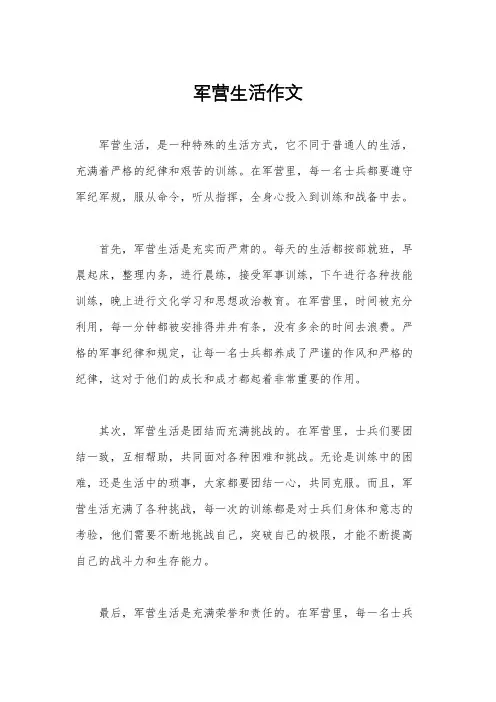 军营生活作文

军营生活，是一种特殊的生活方式，它不同于普通人的生活，充满着严格的纪律和艰苦的训练。在军营里，每一名士兵都要遵守军纪军规，服从命令，听从指挥，全身心投入到训练和战备中去。

首先，军营生活是充实而严肃的。每天的生活都按部就班，早晨起床，整理内务，进行晨练，接受军事训练，下午进行各种技能训练，晚上进行文化学习和思想政治教育。在军营里，时间被充分利用，每一分钟都被安排得井井有条，没有多余的时间去浪费。严格的军事纪律和规定，让每一名士兵都养成了严谨的作风和严格的纪律，这对于他们的成长和成才都起着非常重要的作用。

其次，军营生活是团结而充满挑战的。在军营里，士兵们要团结一致，互相帮助，共同面对各种困难和挑战。无论是训练中的困难，还是生活中的琐事，大家都要团结一心，共同克服。而且，军营生活充满了各种挑战，每一次的训练都是对士兵们身体和意志的考验，他们需要不断地挑战自己，突破自己的极限，才能不断提高自己的战斗力和生存能力。

最后，军营生活是充满荣誉和责任的。在军营里，每一名士兵